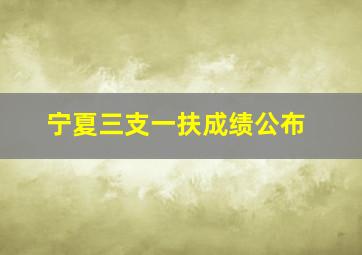 宁夏三支一扶成绩公布